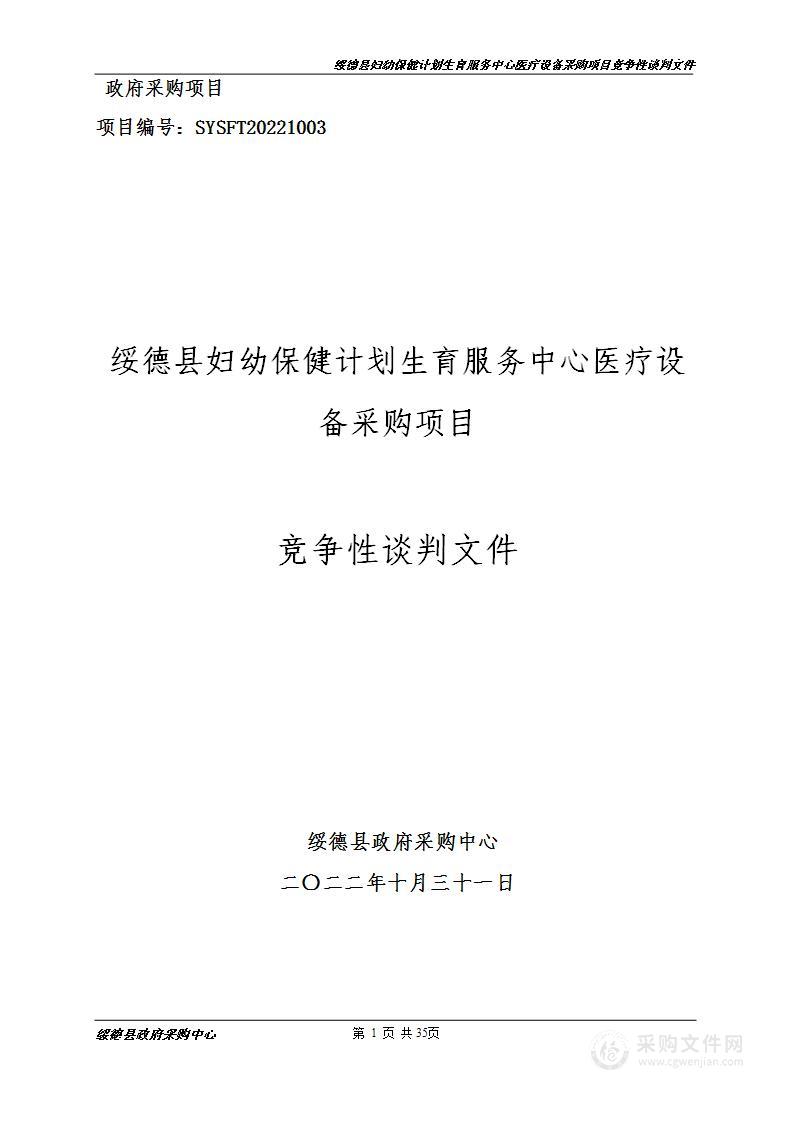 绥德县妇幼保健计划生育服务中心医疗设备采购项目竞争性谈判文件

政府采购项目

项目编号：SYSFT20221003

绥德县妇幼保健计划生育服务中心医疗设备采购项目

竞争性谈判文件

绥德县政府采购中心

二〇二二年十月三十一日

绥德县政府采购中心

第 1 页 共 35页

采购文件网
www.cgwenjian.com